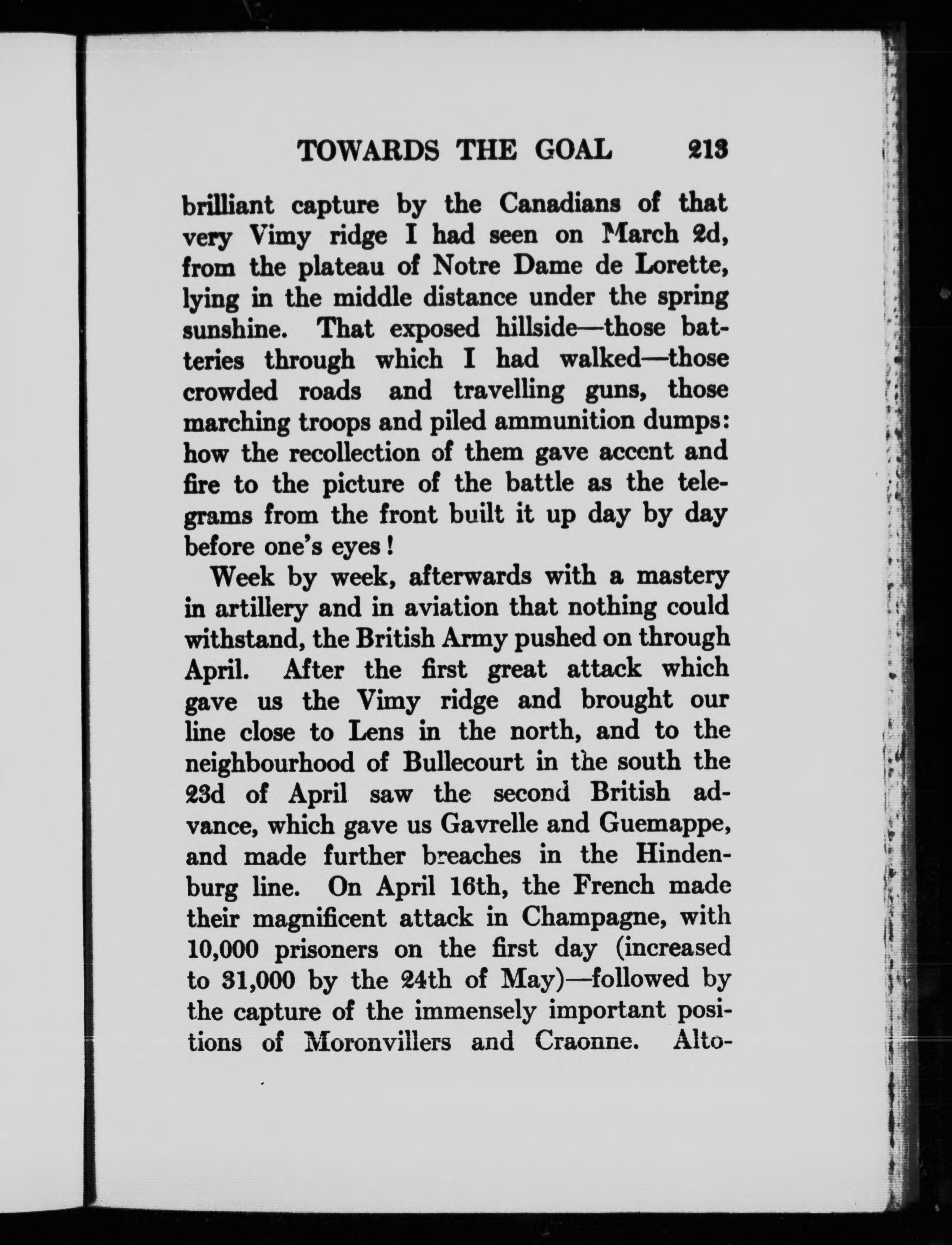 TOWARDS THE GOAL 213

brilliant capture by the Canadians of that very Vimy ridge I had seen on March 2d, from the plateau of Notre Dame de Lorette, lying in the middle distance under the spring sunshine. That exposed hillside—those batteries through which I had walked—those crowded roads and travelling guns, those marching troops and piled ammunition dumps: how the recollection of them gave accent and fire to the picture of the battle as the telegrams from the front built it up day by day before one's eyes!

Week by week, afterwards with a mastery in artillery and in aviation that nothing could withstand, the British Army pushed on through April. After the first great attack which gave us the Vimy ridge and brought our line close to Lens in the north, and to the neighbourhood of Bullecourt in the south the 23d of April saw the second British advance, which gave us Gavrelle and Guemappe, and made further breaches in the Hindenburg line. On April 16th, the French made their magnificent attack in Champagne, with 10,000 prisoners on the first day (increased to 31,000 by the 24th of May)—followed by the capture of the immensely important positions of Moronvillers and Craonne. Alto-